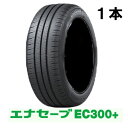 1本

エナセーブ EC300+